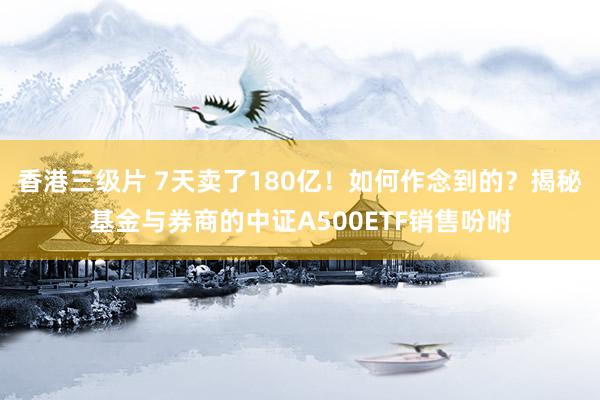 香港三级片 7天卖了180亿！如何作念到的？揭秘基金与券商的中证A500ETF销售吩咐